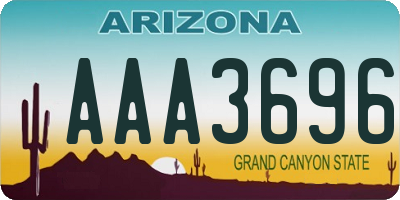 ARIZONA

AAA3696

GRAND CANYON STATE